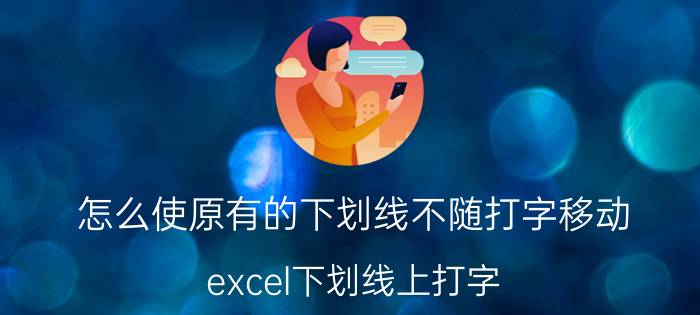 怎么使原有的下划线不随打字移动

excel下划线上打字